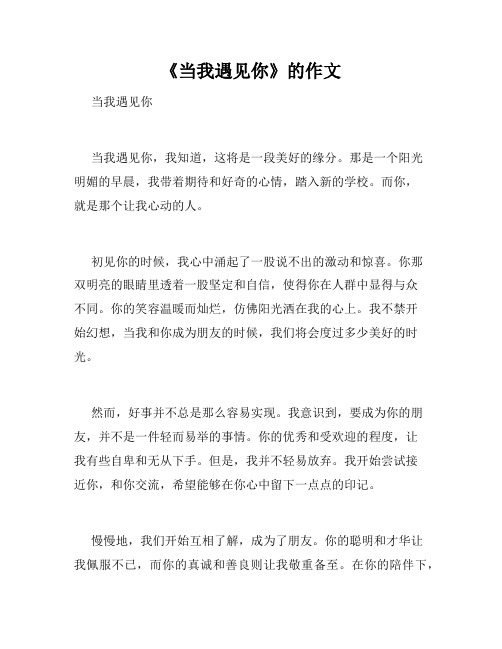 《当我遇见你》的作文

当我遇见你

当我遇见你，我知道，这将是一段美好的缘分。那是一个阳光明媚的早晨，我带着期待和好奇的心情，踏入新的学校。而你，就是那个让我心动的人。

初见你的时候，我心中涌起了一股说不出的激动和惊喜。你那双明亮的眼睛里透着一股坚定和自信，使得你在人群中显得与众不同。你的笑容温暖而灿烂，仿佛阳光洒在我的心上。我不禁开始幻想，当我和你成为朋友的时候，我们将会度过多少美好的时光。

然而，好事并不总是那么容易实现。我意识到，要成为你的朋友，并不是一件轻而易举的事情。你的优秀和受欢迎的程度，让我有些自卑和无从下手。但是，我并不轻易放弃。我开始尝试接近你，和你交流，希望能够在你心中留下一点点的印记。

慢慢地，我们开始互相了解，成为了朋友。你的聪明和才华让我佩服不已，而你的真诚和善良则让我敬重备至。在你的陪伴下，